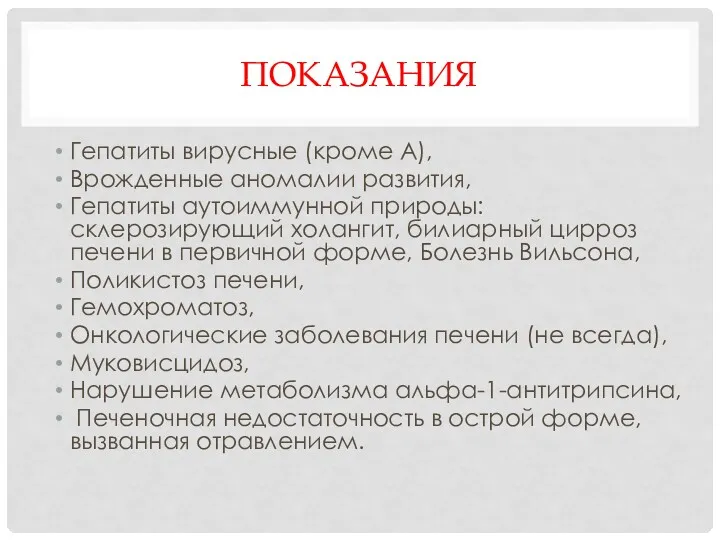 ПОКАЗАНИЯ

• Гепатиты вирусные (кроме А),
• Врожденные аномалии развития,
• Гепатиты аутоиммунной природы: склерозирующий холангит, билиарный цирроз печени в первичной форме, Болезнь Вильсона,
• Поликистоз печени,
• Гемохроматоз,
• Онкологические заболевания печени (не всегда),
• Муковисцидоз,
• Нарушение метаболизма альфа-1-антитрипсина,
• Печеночная недостаточность в острой форме, вызванная отравлением.